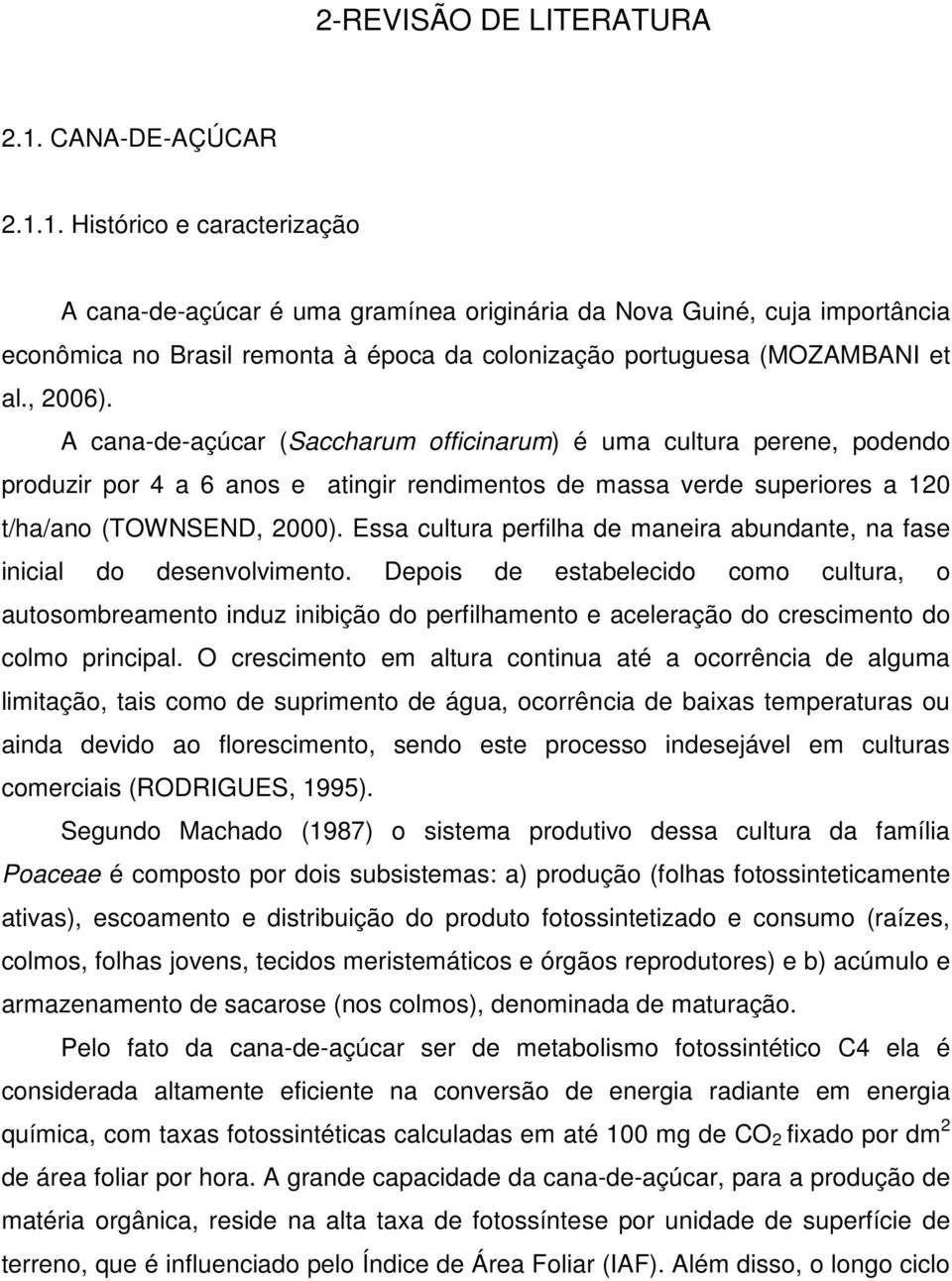 2-REVISÃO DE LITERATURA

2.1. CANA-DE-AÇÚCAR

2.1.1. Histórico e caracterização

A cana-de-açúcar é uma gramínea originária da Nova Guiné, cuja importância econômica no Brasil remonta à época da colonização portuguesa (MOZAMBANI et al., 2006).

A cana-de-açúcar (Saccharum officinarum) é uma cultura perene, podendo produzir por 4 a 6 anos e atingir rendimentos de massa verde superiores a 120 t/ha/ano (TOWNSEND, 2000). Essa cultura perfilha de maneira abundante, na fase inicial do desenvolvimento. Depois de estabelecido como cultura, o autosombreamento induz inibição do perfilhamento e aceleração do crescimento do colmo principal. O crescimento em altura continua até a ocorrência de alguma limitação, tais como de suprimento de água, ocorrência de baixas temperaturas ou ainda devido ao florescimento, sendo este processo indesejável em culturas comerciais (RODRIGUES, 1995).

Segundo Machado (1987) o sistema produtivo dessa cultura da família Poaceae é composto por dois subsistemas: a) produção (folhas fotossinteticamente ativas), escoamento e distribuição do produto fotossintetizado e consumo (raízes, colmos, folhas jovens, tecidos meristemáticos e órgãos reprodutores) e b) acúmulo e armazenamento de sacarose (nos colmos), denominada de maturação.

Pelo fato da cana-de-açúcar ser de metabolismo fotossintético C4 ela é considerada altamente eficiente na conversão de energia radiante em energia química, com taxas fotossintéticas calculadas em até 100 mg de $CO_2$ fixado por $dm^2$ de área foliar por hora. A grande capacidade da cana-de-açúcar, para a produção de matéria orgânica, reside na alta taxa de fotossíntese por unidade de superfície de terreno, que é influenciado pelo Índice de Área Foliar (IAF). Além disso, o longo ciclo